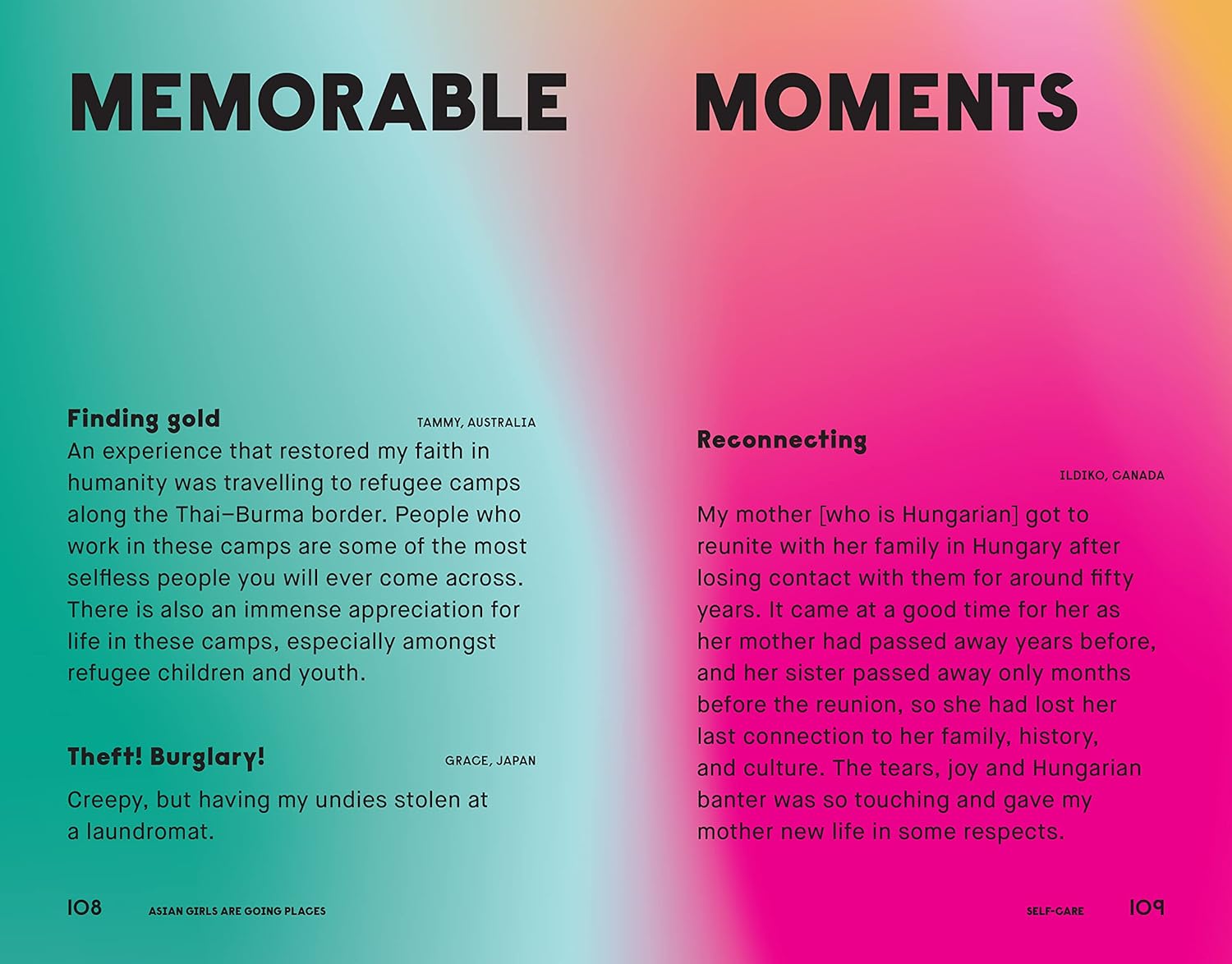 MEMORABLE MOMENTS

Finding gold

TAMMY, AUSTRALIA

An experience that restored my faith in humanity was travelling to refugee camps along the Thai–Burma border. People who work in these camps are some of the most selfless people you will ever come across. There is also an immense appreciation for life in these camps, especially amongst refugee children and youth.

Theft! Burglary!

GRACE, JAPAN

Creepy, but having my undies stolen at a laundromat.

108 ASIAN GIRLS ARE GOING PLACES

Reconnecting

ILDIKO, CANADA

My mother [who is Hungarian] got to reunite with her family in Hungary after losing contact with them for around fifty years. It came at a good time for her as her mother had passed away years before, and her sister passed away only months before the reunion, so she had lost her last connection to her family, history, and culture. The tears, joy and Hungarian banter was so touching and gave my mother new life in some respects.

SELF-CARE 109